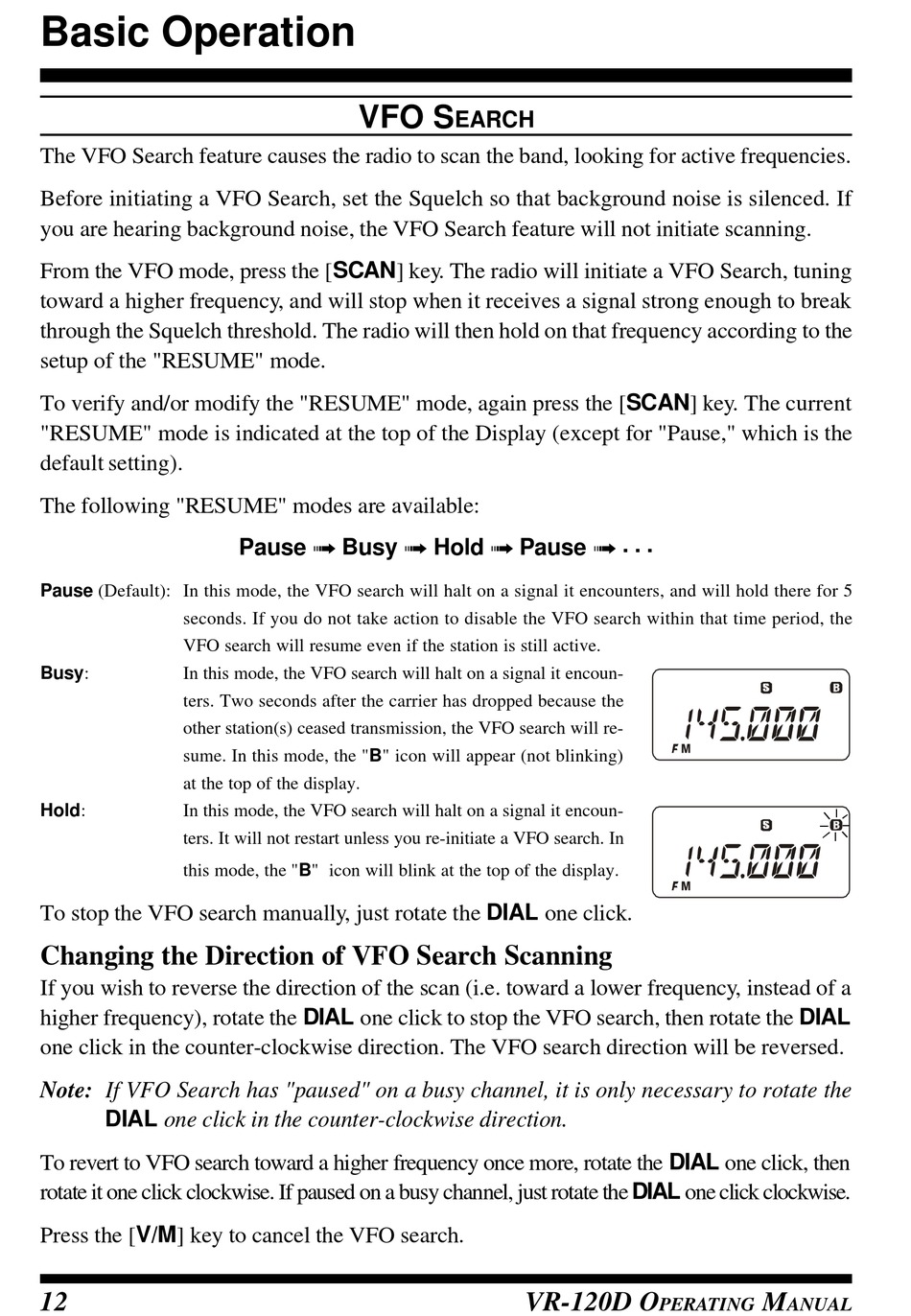 Basic Operation

VFO SEARCH

The VFO Search feature causes the radio to scan the band, looking for active frequencies.

Before initiating a VFO Search, set the Squelch so that background noise is silenced. If you are hearing background noise, the VFO Search feature will not initiate scanning.

From the VFO mode, press the [SCAN] key. The radio will initiate a VFO Search, tuning toward a higher frequency, and will stop when it receives a signal strong enough to break through the Squelch threshold. The radio will then hold on that frequency according to the setup of the "RESUME" mode.

To verify and/or modify the "RESUME" mode, again press the [SCAN] key. The current "RESUME" mode is indicated at the top of the Display (except for "Pause," which is the default setting).

The following "RESUME" modes are available:

Pause ➟ Busy ➟ Hold ➟ Pause ➟ . . .

Pause (Default): In this mode, the VFO search will halt on a signal it encounters, and will hold there for 5 seconds. If you do not take action to disable the VFO search within that time period, the VFO search will resume even if the station is still active.

Busy: In this mode, the VFO search will halt on a signal it encounters. Two seconds after the carrier has dropped because the other station(s) ceased transmission, the VFO search will resume. In this mode, the "B" icon will appear (not blinking) at the top of the display.

S B
145.000
FM

Hold: In this mode, the VFO search will halt on a signal it encounters. It will not restart unless you re-initiate a VFO search. In this mode, the "B" icon will blink at the top of the display.

S B
145.000
FM

To stop the VFO search manually, just rotate the DIAL one click.

Changing the Direction of VFO Search Scanning

If you wish to reverse the direction of the scan (i.e. toward a lower frequency, instead of a higher frequency), rotate the DIAL one click to stop the VFO search, then rotate the DIAL one click in the counter-clockwise direction. The VFO search direction will be reversed.

Note: If VFO Search has "paused" on a busy channel, it is only necessary to rotate the DIAL one click in the counter-clockwise direction.

To revert to VFO search toward a higher frequency once more, rotate the DIAL one click, then rotate it one click clockwise. If paused on a busy channel, just rotate the DIAL one click clockwise.

Press the [V/M] key to cancel the VFO search.

12

VR-120D OPERATING MANUAL